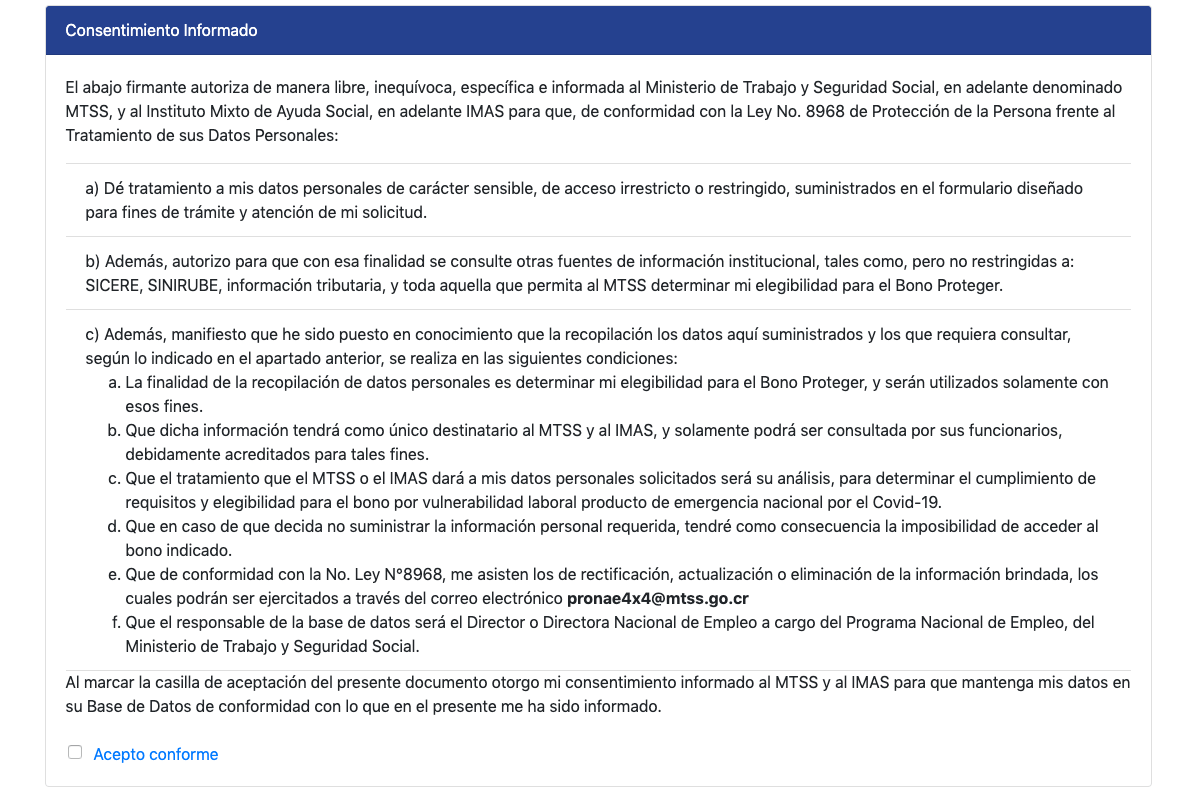 Consentimiento Informado

El abajo firmante autoriza de manera libre, inequívoca, específica e informada al Ministerio de Trabajo y Seguridad Social, en adelante denominado MTSS, y al Instituto Mixto de Ayuda Social, en adelante IMAS para que, de conformidad con la Ley No. 8968 de Protección de la Persona frente al Tratamiento de sus Datos Personales:

a) Dé tratamiento a mis datos personales de carácter sensible, de acceso irrestricto o restringido, suministrados en el formulario diseñado para fines de trámite y atención de mi solicitud.

b) Además, autorizo para que con esa finalidad se consulte otras fuentes de información institucional, tales como, pero no restringidas a: SICERE, SINIRUBE, información tributaria, y toda aquella que permita al MTSS determinar mi elegibilidad para el Bono Proteger.

c) Además, manifiesto que he sido puesto en conocimiento que la recopilación los datos aquí suministrados y los que requiera consultar, según lo indicado en el apartado anterior, se realiza en las siguientes condiciones:
a. La finalidad de la recopilación de datos personales es determinar mi elegibilidad para el Bono Proteger, y serán utilizados solamente con esos fines.
b. Que dicha información tendrá como único destinatario al MTSS y al IMAS, y solamente podrá ser consultada por sus funcionarios, debidamente acreditados para tales fines.
c. Que el tratamiento que el MTSS o el IMAS dará a mis datos personales solicitados será su análisis, para determinar el cumplimiento de requisitos y elegibilidad para el bono por vulnerabilidad laboral producto de emergencia nacional por el Covid-19.
d. Que en caso de que decida no suministrar la información personal requerida, tendré como consecuencia la imposibilidad de acceder al bono indicado.
e. Que de conformidad con la No. Ley N°8968, me asisten los de rectificación, actualización o eliminación de la información brindada, los cuales podrán ser ejercitados a través del correo electrónico pronae4x4@mtss.go.cr
f. Que el responsable de la base de datos será el Director o Directora Nacional de Empleo a cargo del Programa Nacional de Empleo, del Ministerio de Trabajo y Seguridad Social.

Al marcar la casilla de aceptación del presente documento otorgo mi consentimiento informado al MTSS y al IMAS para que mantenga mis datos en su Base de Datos de conformidad con lo que en el presente me ha sido informado.

Acepto conforme